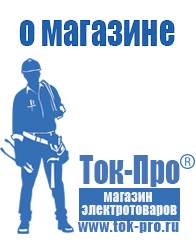 о магазине

Ток-Про®

магазин электротоваров

www.tok-pro.ru